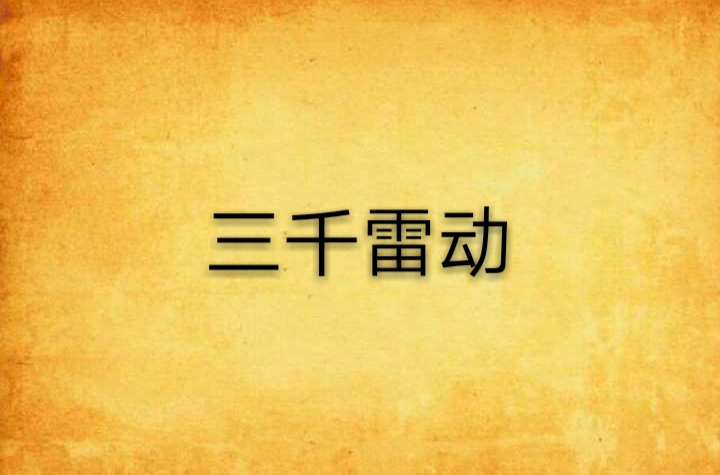 三千雷动